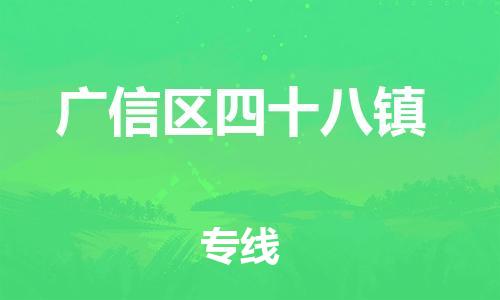 广信区四十八镇

专线